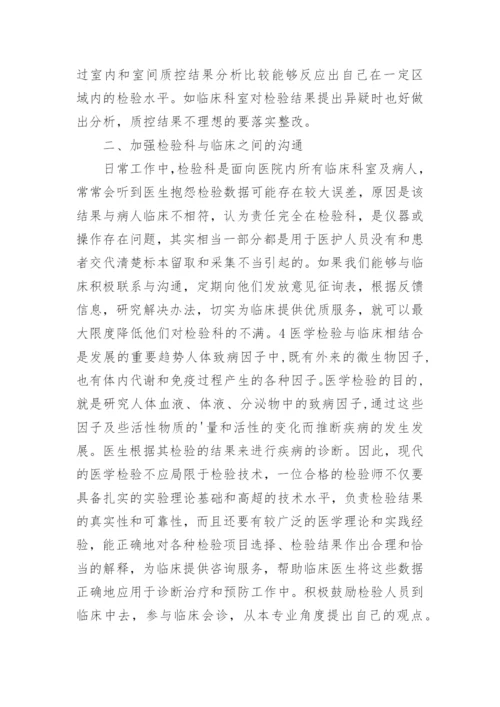 过室内和室间质控结果分析比较能够反应出自己在一定区域内的检验水平。如临床科室对检验结果提出异疑时也好做出分析，质控结果不理想的要落实整改。

二、加强检验科与临床之间的沟通

日常工作中，检验科是面向医院内所有临床科室及病人，常常会听到医生抱怨检验数据可能存在较大误差，原因是该结果与病人临床不相符，认为责任完全在检验科，是仪器或操作存在问题，其实相当一部分都是用于医护人员没有和患者交代清楚标本留取和采集不当引起的。如果我们能够与临床积极联系与沟通，定期向他们发放意见征询表，根据反馈信息，研究解决办法，切实为临床提供优质服务，就可以最大限度降低他们对检验科的不满。4医学检验与临床相结合是发展的重要趋势人体致病因子中，既有外来的微生物因子，也有体内代谢和免疫过程产生的各种因子。医学检验的目的，就是研究人体血液、体液、分泌物中的致病因子，通过这些因子及些活性物质的'量和活性的变化而推断疾病的发生发展。医生根据其检验的结果来进行疾病的诊断。因此，现代的医学检验不应局限于检验技术，一位合格的检验师不仅要具备扎实的实验理论基础和高超的技术水平，负责检验结果的真实性和可靠性，而且还要有较广泛的医学理论和实践经验，能正确地对各种检验项目选择、检验结果作出合理和恰当的解释，为临床提供咨询服务，帮助临床医生将这些数据正确地应用于诊断治疗和预防工作中。积极鼓励检验人员到临床中去，参与临床会诊，从本专业角度提出自己的观点。